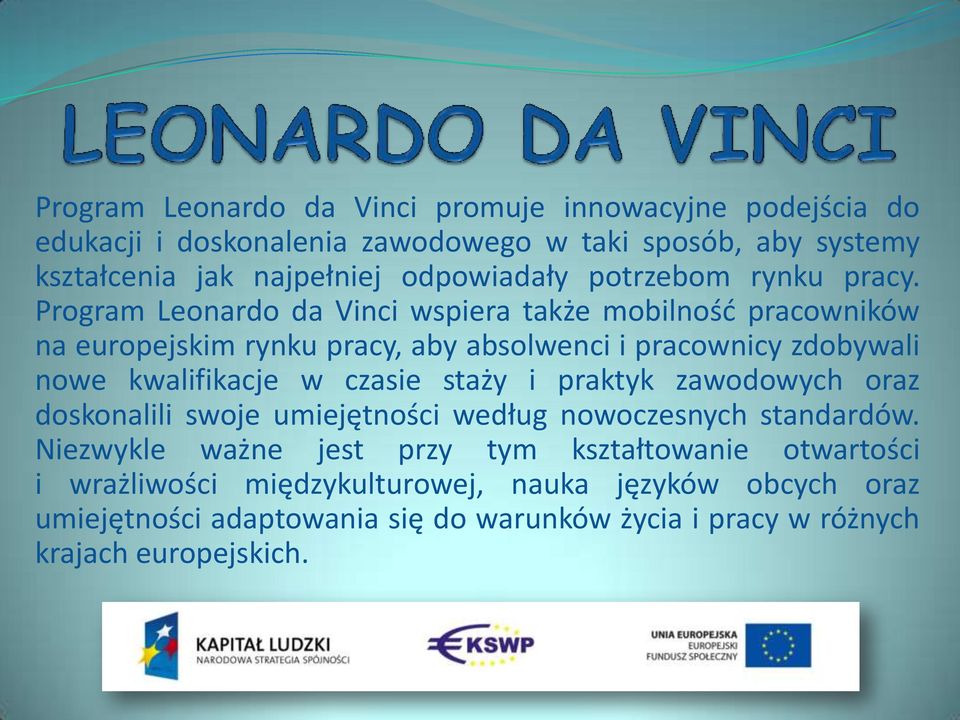 LEONARDO DA VINCI

Program Leonardo da Vinci promuje innowacyjne podejścia do edukacji i doskonalenia zawodowego w taki sposób, aby systemy kształcenia jak najpełniej odpowiadały potrzebom rynku pracy. Program Leonardo da Vinci wspiera także mobilność pracowników na europejskim rynku pracy, aby absolwenci i pracownicy zdobywali nowe kwalifikacje w czasie staży i praktyk zawodowych oraz doskonalili swoje umiejętności według nowoczesnych standardów. Niezwykle ważne jest przy tym kształtowanie otwartości i wrażliwości międzykulturowej, nauka języków obcych oraz umiejętności adaptowania się do warunków życia i pracy w różnych krajach europejskich.

KAPITAŁ LUDZKI
NARODOWA STRATEGIA SPÓJNOŚCI

KSWP

UNIA EUROPEJSKA
EUROPEJSKI
FUNDUSZ SPOŁECZNY